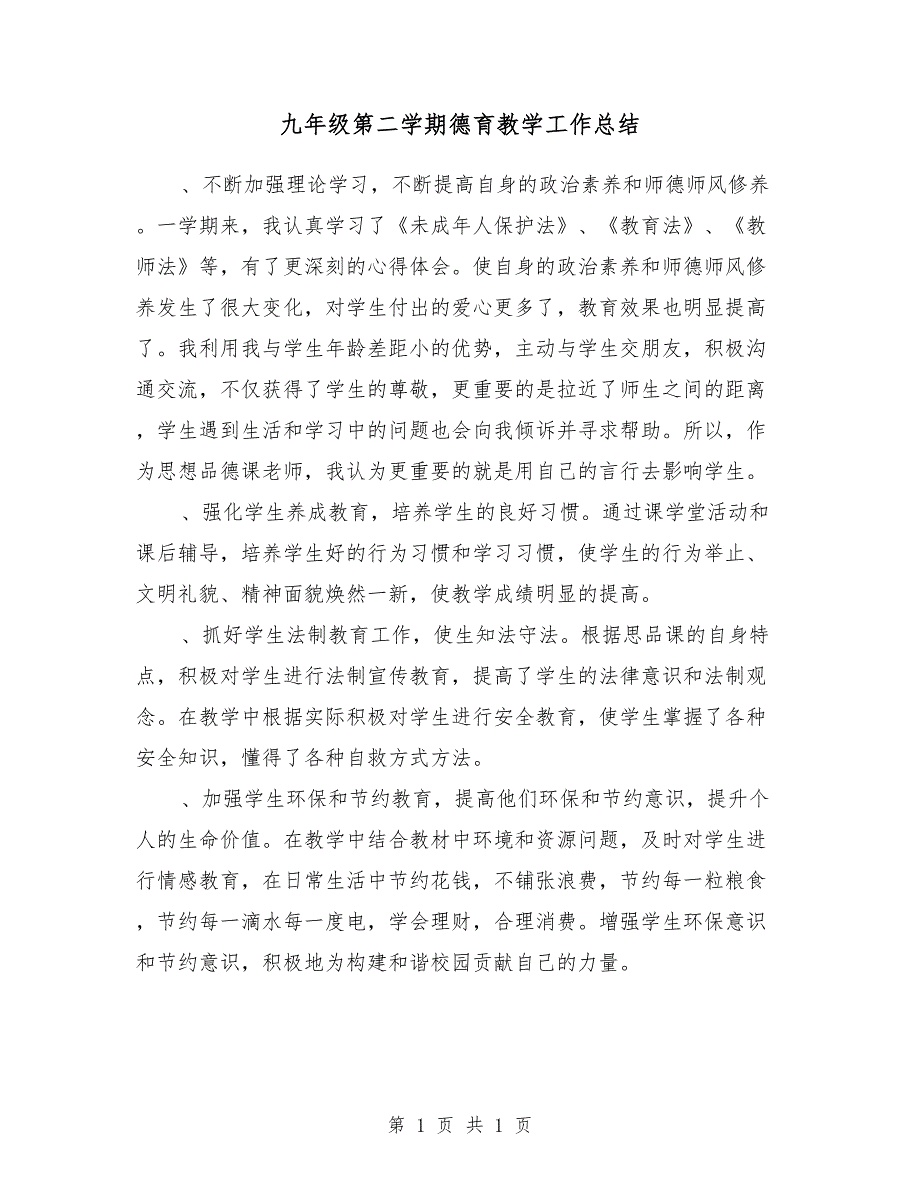 九年级第二学期德育教学工作总结

、不断加强理论学习，不断提高自身的政治素养和师德师风修养。一学期来，我认真学习了《未成年人保护法》、《教育法》、《教师法》等，有了更深刻的心得体会。使自身的政治素养和师德师风修养发生了很大变化，对学生付出的爱心更多了，教育效果也明显提高了。我利用我与学生年龄差距小的优势，主动与学生交朋友，积极沟通交流，不仅获得了学生的尊敬，更重要的是拉近了师生之间的距离，学生遇到生活和学习中的问题也会向我倾诉并寻求帮助。所以，作为思想品德课老师，我认为更重要的就是用自己的言行去影响学生。

、强化学生养成教育，培养学生的良好习惯。通过课学堂活动和课后辅导，培养学生好的行为习惯和学习习惯，使学生的行为举止、文明礼貌、精神面貌焕然一新，使教学成绩明显的提高。

、抓好学生法制教育工作，使生知法守法。根据思品课的自身特点，积极对学生进行法制宣传教育，提高了学生的法律意识和法制观念。在教学中根据实际积极对学生进行安全教育，使学生掌握了各种安全知识，懂得了各种自救方式方法。

、加强学生环保和节约教育，提高他们环保和节约意识，提升个人的生命价值。在教学中结合教材中环境和资源问题，及时对学生进行情感教育，在日常生活中节约花钱，不铺张浪费，节约每一粒粮食，节约每一滴水每一度电，学会理财，合理消费。增强学生环保意识和节约意识，积极地为构建和谐校园贡献自己的力量。

第 1 页 共 1 页